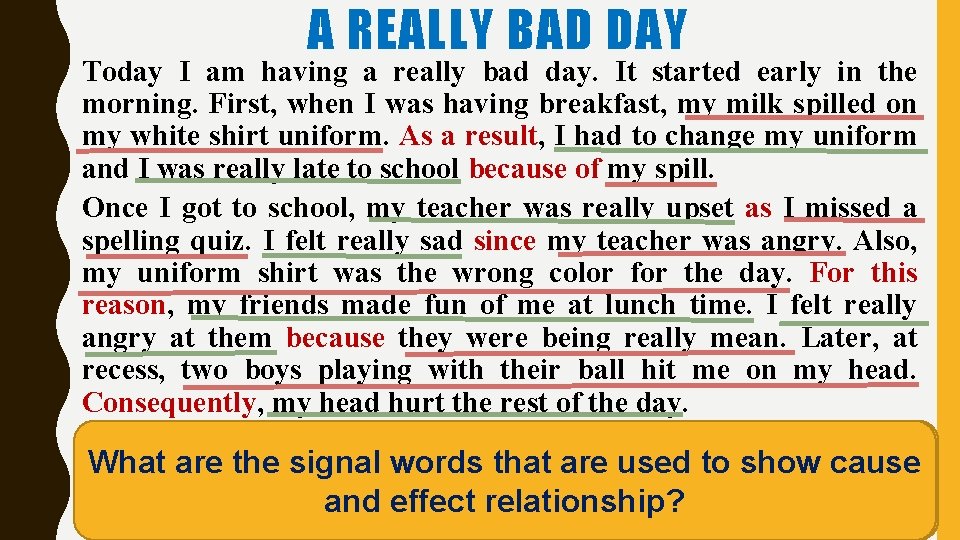 A REALLY BAD DAY

Today I am having a really bad day. It started early in the morning. First, when I was having breakfast, my milk spilled on my white shirt uniform. As a result, I had to change my uniform and I was really late to school because of my spill.

Once I got to school, my teacher was really upset as I missed a spelling quiz. I felt really sad since my teacher was angry. Also, my uniform shirt was the wrong color for the day. For this reason, my friends made fun of me at lunch time. I felt really angry at them because they were being really mean. Later, at recess, two boys playing with their ball hit me on my head. Consequently, my head hurt the rest of the day.

What are the signal words that are used to show cause and effect relationship?